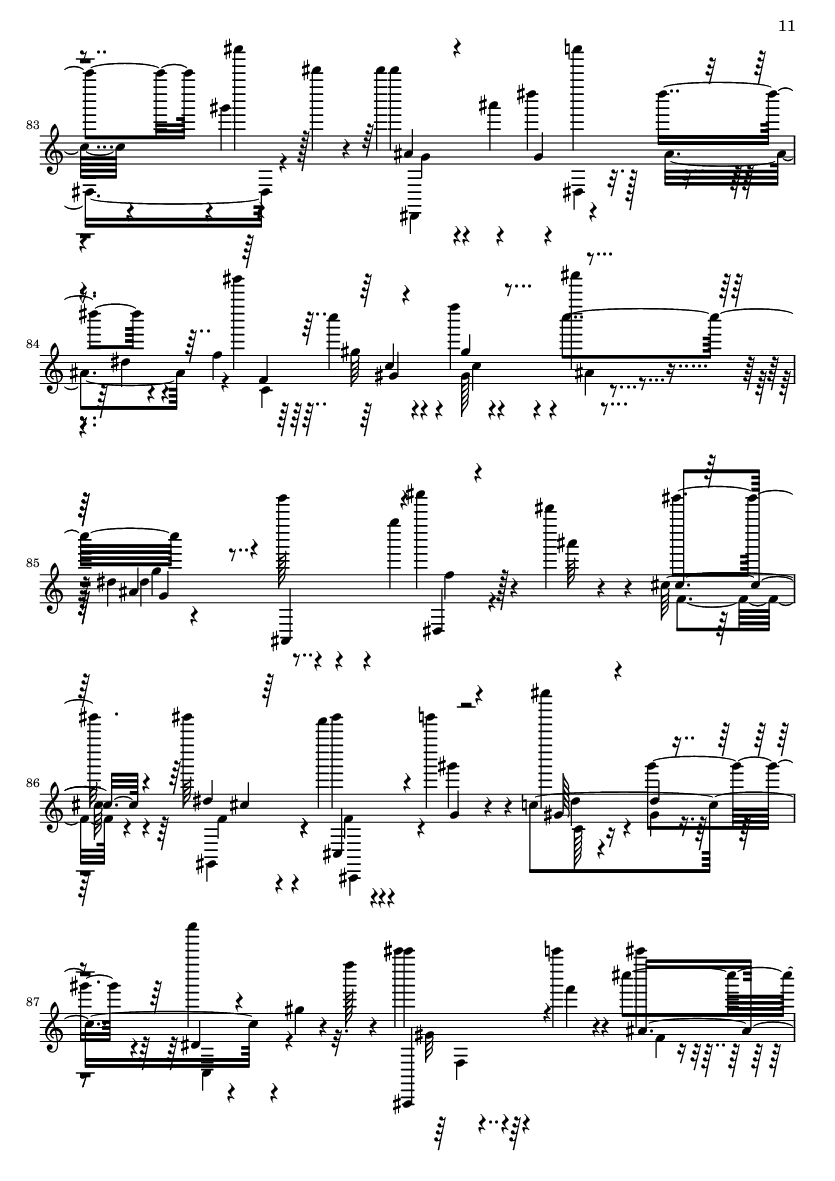 11

83

84

85

86

87